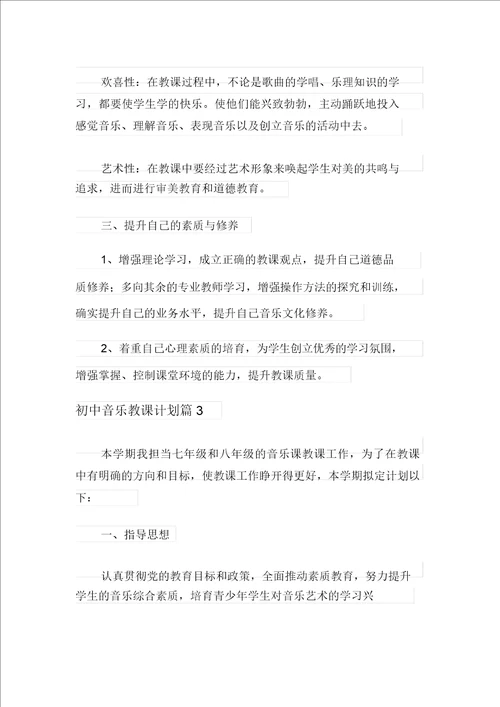 欢喜性：在教课过程中，不论是歌曲的学唱、乐理知识的学习，都要使学生学的快乐。使他们能兴致勃勃，主动踊跃地投入感觉音乐、理解音乐、表现音乐以及创立音乐的活动中去。

艺术性：在教课中要经过艺术形象来唤起学生对美的共鸣与追求，进而进行审美教育和道德教育。

三、提升自己的素质与修养

1、增强理论学习，成立正确的教课观点，提升自己道德品质修养；多向其余的专业教师学习，增强操作方法的探究和训练，确实提升自己的业务水平，提升自己音乐文化修养。

2、着重自己心理素质的培育，为学生创立优秀的学习氛围，增强掌握、控制课堂环境的能力，提升教课质量。

初中音乐教课计划篇 3

本学期我担当七年级和八年级的音乐课教课工作，为了在教课中有明确的方向和目标，使教课工作睁开得更好，本学期拟定计划以下：

一、指导思想

认真贯彻党的教育目标和政策，全面推动素质教育，努力提升学生的音乐综合素质，培育青少年学生对音乐艺术的学习兴